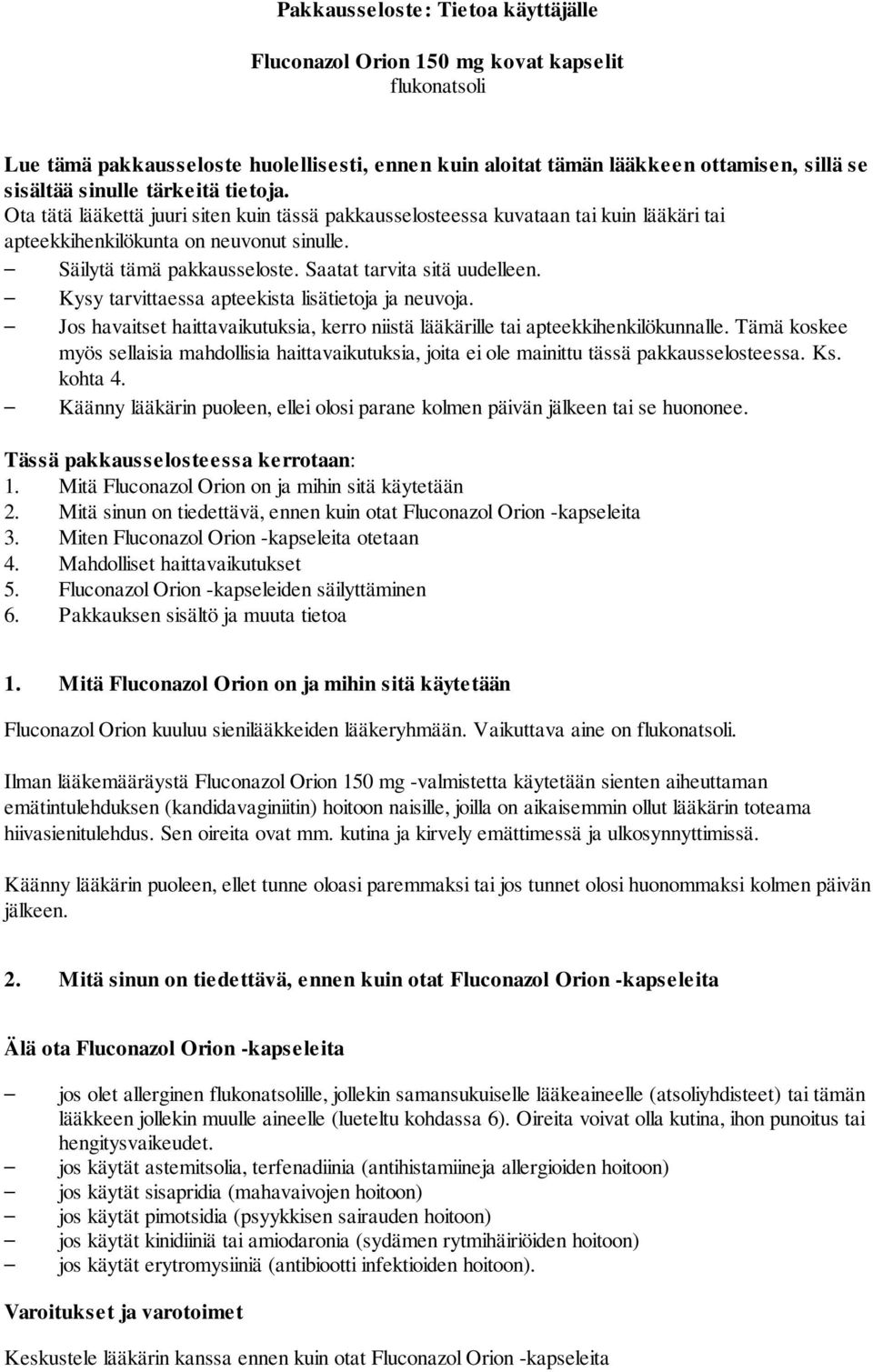 Pakkausseloste: Tietoa käyttäjälle

Fluconazol Orion 150 mg kovat kapselit
flukonatsoli

Lue tämä pakkausseloste huolellisesti, ennen kuin aloitat tämän lääkkeen ottamisen, sillä se sisältää sinulle tärkeitä tietoja.
Ota tätä lääkettä juuri siten kuin tässä pakkausselosteessa kuvataan tai kuin lääkäri tai apteekkihenkilökunta on neuvonut sinulle.
– Säilytä tämä pakkausseloste. Saatat tarvita sitä uudelleen.
– Kysy tarvittaessa apteekista lisätietoja ja neuvoja.
– Jos havaitset haittavaikutuksia, kerro niistä lääkärille tai apteekkihenkilökunnalle. Tämä koskee myös sellaisia mahdollisia haittavaikutuksia, joita ei ole mainittu tässä pakkausselosteessa. Ks. kohta 4.
– Käänny lääkärin puoleen, ellei olosi parane kolmen päivän jälkeen tai se huononee.

Tässä pakkausselosteessa kerrotaan:
1. Mitä Fluconazol Orion on ja mihin sitä käytetään
2. Mitä sinun on tiedettävä, ennen kuin otat Fluconazol Orion -kapseleita
3. Miten Fluconazol Orion -kapseleita otetaan
4. Mahdolliset haittavaikutukset
5. Fluconazol Orion -kapseleiden säilyttäminen
6. Pakkauksen sisältö ja muuta tietoa

1. Mitä Fluconazol Orion on ja mihin sitä käytetään

Fluconazol Orion kuuluu sienilääkkeiden lääkeryhmään. Vaikuttava aine on flukonatsoli.

Ilman lääkemääräystä Fluconazol Orion 150 mg -valmistetta käytetään sienten aiheuttaman emätintulehduksen (kandidavaginiitin) hoitoon naisille, joilla on aikaisemmin ollut lääkärin toteama hiivasienitulehdus. Sen oireita ovat mm. kutina ja kirvely emättimessä ja ulkosynnyttimissä.

Käänny lääkärin puoleen, ellet tunne oloasi paremmaksi tai jos tunnet olosi huonommaksi kolmen päivän jälkeen.

2. Mitä sinun on tiedettävä, ennen kuin otat Fluconazol Orion -kapseleita

Älä ota Fluconazol Orion -kapseleita

– jos olet allerginen flukonatsolille, jollekin samansukuiselle lääkeaineelle (atsoliyhdisteet) tai tämän lääkkeen jollekin muulle aineelle (lueteltu kohdassa 6). Oireita voivat olla kutina, ihon punoitus tai hengitysvaikeudet.
– jos käytät astemitsolia, terfenadiinia (antihistamiineja allergioiden hoitoon)
– jos käytät sisapridia (mahavaivojen hoitoon)
– jos käytät pimotsidia (psyykkisen sairauden hoitoon)
– jos käytät kinidiiniä tai amiodaronia (sydämen rytmihäiriöiden hoitoon)
– jos käytät erytromysiiniä (antibiootti infektioiden hoitoon).

Varoitukset ja varotoimet

Keskustele lääkärin kanssa ennen kuin otat Fluconazol Orion -kapseleita